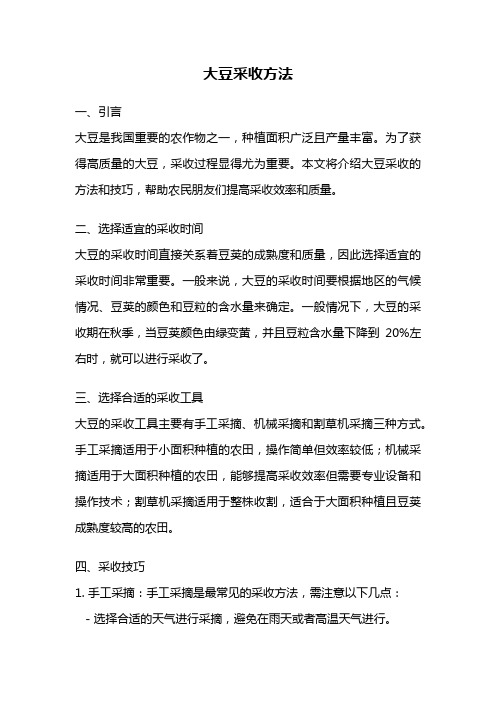 大豆采收方法

一、引言
大豆是我国重要的农作物之一，种植面积广泛且产量丰富。为了获得高质量的大豆，采收过程显得尤为重要。本文将介绍大豆采收的方法和技巧，帮助农民朋友们提高采收效率和质量。

二、选择适宜的采收时间
大豆的采收时间直接关系着豆荚的成熟度和质量，因此选择适宜的采收时间非常重要。一般来说，大豆的采收时间要根据地区的气候情况、豆荚的颜色和豆粒的含水量来确定。一般情况下，大豆的采收期在秋季，当豆荚颜色由绿变黄，并且豆粒含水量下降到 20%左右时，就可以进行采收了。

三、选择合适的采收工具
大豆的采收工具主要有手工采摘、机械采摘和割草机采摘三种方式。手工采摘适用于小面积种植的农田，操作简单但效率较低；机械采摘适用于大面积种植的农田，能够提高采收效率但需要专业设备和操作技术；割草机采摘适用于整株收割，适合于大面积种植且豆荚成熟度较高的农田。

四、采收技巧
1. 手工采摘：手工采摘是最常见的采收方法，需注意以下几点：
- 选择合适的天气进行采摘，避免在雨天或者高温天气进行。